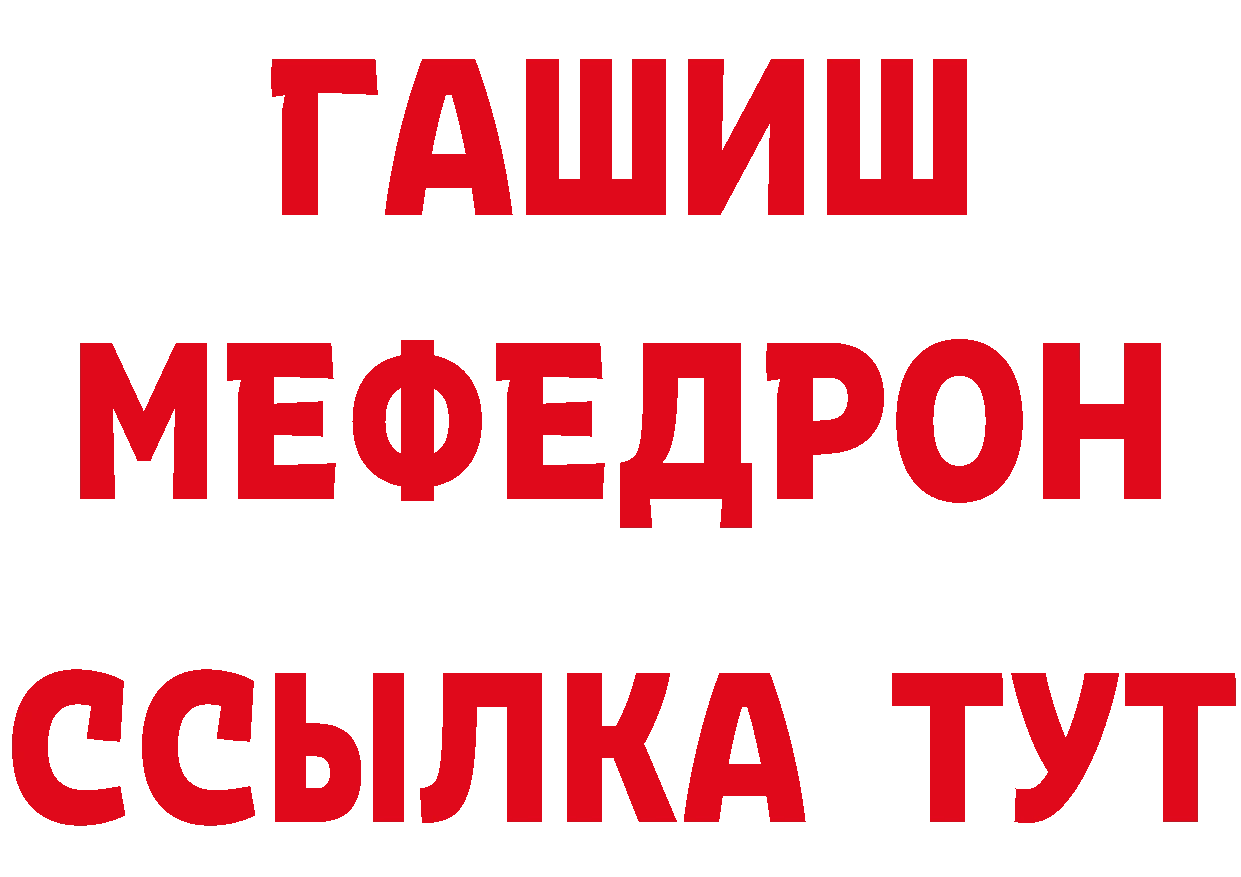 ГАШИШ
МЕФЕДРОН
ССЫЛКА ТУТ